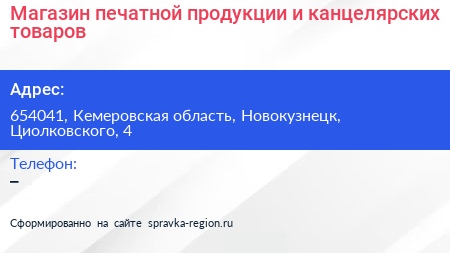 Магазин печатной продукции и канцелярских товаров

Адрес:

654041, Кемеровская область, Новокузнецк, Циолковского, 4

Телефон:

–

Сформированно на сайте spravka-region.ru